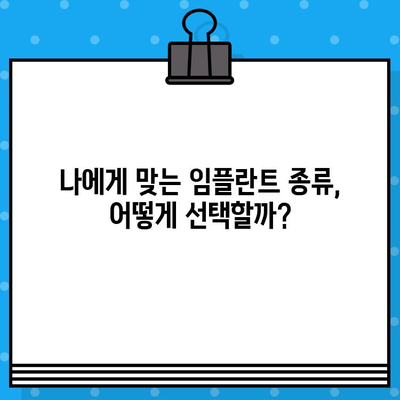 나에게 맞는 임플란트 종류,
어떻게 선택할까?